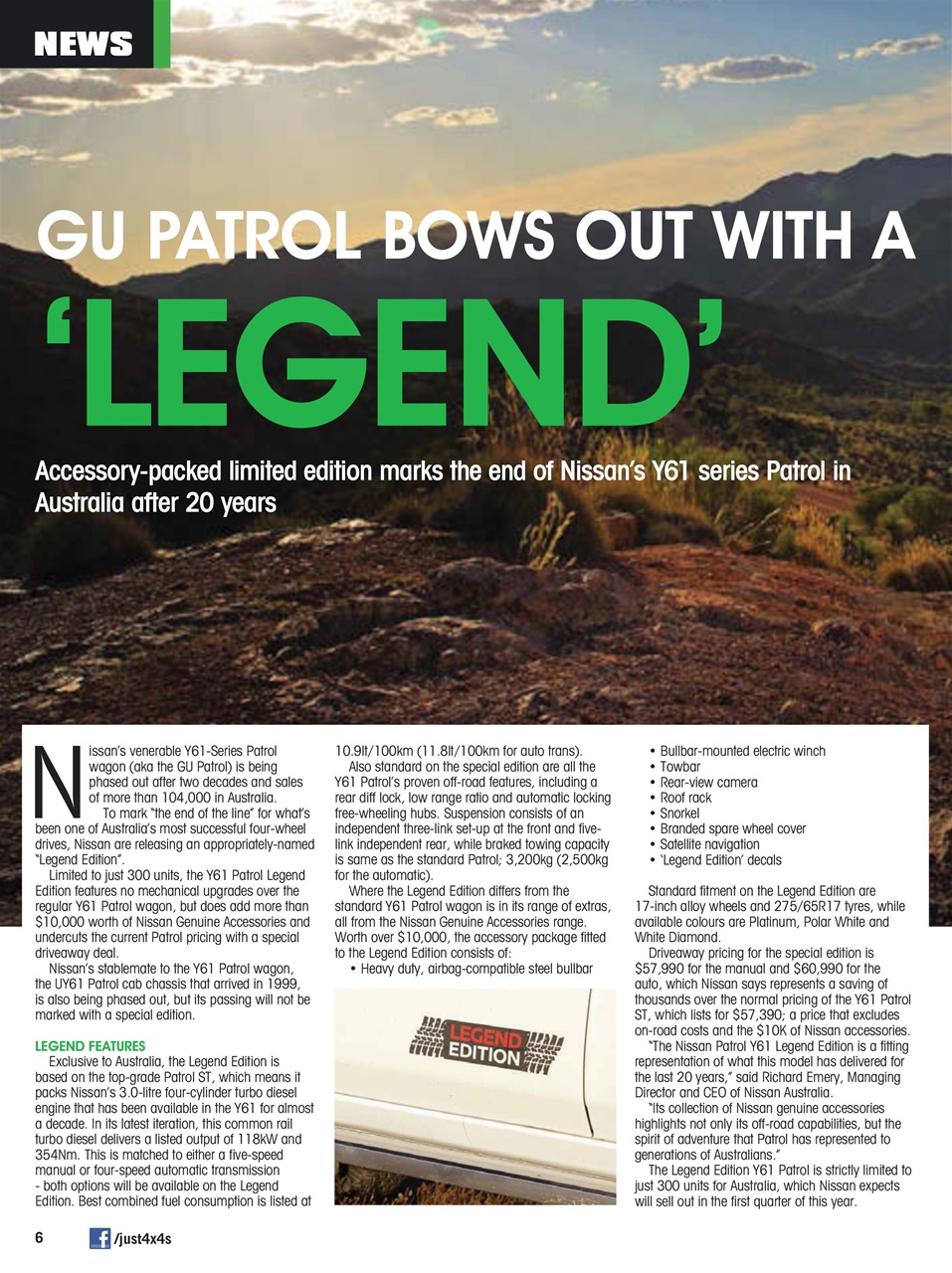 NEWS

GU PATROL BOWS OUT WITH A

'LEGEND'

Accessory-packed limited edition marks the end of Nissan's Y61 series Patrol in Australia after 20 years

Nissan's venerable Y61-Series Patrol wagon (aka the GU Patrol) is being phased out after two decades and sales of more than 104,000 in Australia.

To mark "the end of the line" for what's been one of Australia's most successful four-wheel drives, Nissan are releasing an appropriately-named "Legend Edition".

Limited to just 300 units, the Y61 Patrol Legend Edition features no mechanical upgrades over the regular Y61 Patrol wagon, but does add more than $10,000 worth of Nissan Genuine Accessories and undercuts the current Patrol pricing with a special driveaway deal.

Nissan's stablemate to the Y61 Patrol wagon, the UY61 Patrol cab chassis that arrived in 1999, is also being phased out, but its passing will not be marked with a special edition.

LEGEND FEATURES

Exclusive to Australia, the Legend Edition is based on the top-grade Patrol ST, which means it packs Nissan's 3.0-litre four-cylinder turbo diesel engine that has been available in the Y61 for almost a decade. In its latest iteration, this common rail turbo diesel delivers a listed output of 118kW and 354Nm. This is matched to either a five-speed manual or four-speed automatic transmission - both options will be available on the Legend Edition. Best combined fuel consumption is listed at 10.9lt/100km (11.8lt/100km for auto trans).

Also standard on the special edition are all the Y61 Patrol's proven off-road features, including a rear diff lock, low range ratio and automatic locking free-wheeling hubs. Suspension consists of an independent three-link set-up at the front and five-link independent rear, while braked towing capacity is same as the standard Patrol; 3,200kg (2,500kg for the automatic).

Where the Legend Edition differs from the standard Y61 Patrol wagon is in its range of extras, all from the Nissan Genuine Accessories range. Worth over $10,000, the accessory package fitted to the Legend Edition consists of:

• Heavy duty, airbag-compatible steel bullbar

LEGEND EDITION

• Bullbar-mounted electric winch
• Towbar
• Rear-view camera
• Roof rack
• Snorkel
• Branded spare wheel cover
• Satellite navigation
• 'Legend Edition' decals

Standard fitment on the Legend Edition are 17-inch alloy wheels and 275/65R17 tyres, while available colours are Platinum, Polar White and White Diamond.

Driveaway pricing for the special edition is $57,990 for the manual and $60,990 for the auto, which Nissan says represents a saving of thousands over the normal pricing of the Y61 Patrol ST, which lists for $57,390; a price that excludes on-road costs and the $10K of Nissan accessories.

"The Nissan Patrol Y61 Legend Edition is a fitting representation of what this model has delivered for the last 20 years," said Richard Emery, Managing Director and CEO of Nissan Australia.

"Its collection of Nissan genuine accessories highlights not only its off-road capabilities, but the spirit of adventure that Patrol has represented to generations of Australians."

The Legend Edition Y61 Patrol is strictly limited to just 300 units for Australia, which Nissan expects will sell out in the first quarter of this year.

6 /just4x4s